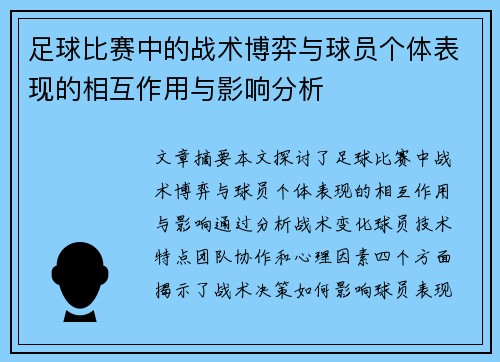 足球比赛中的战术博弈与球员个体表现的相互作用与影响分析

文章摘要本文探讨了足球比赛中战术博弈与球员个体表现的相互作用与影响通过分析战术变化球员技术特点团队协作和心理因素四个方面揭示了战术决策如何影响球员表现